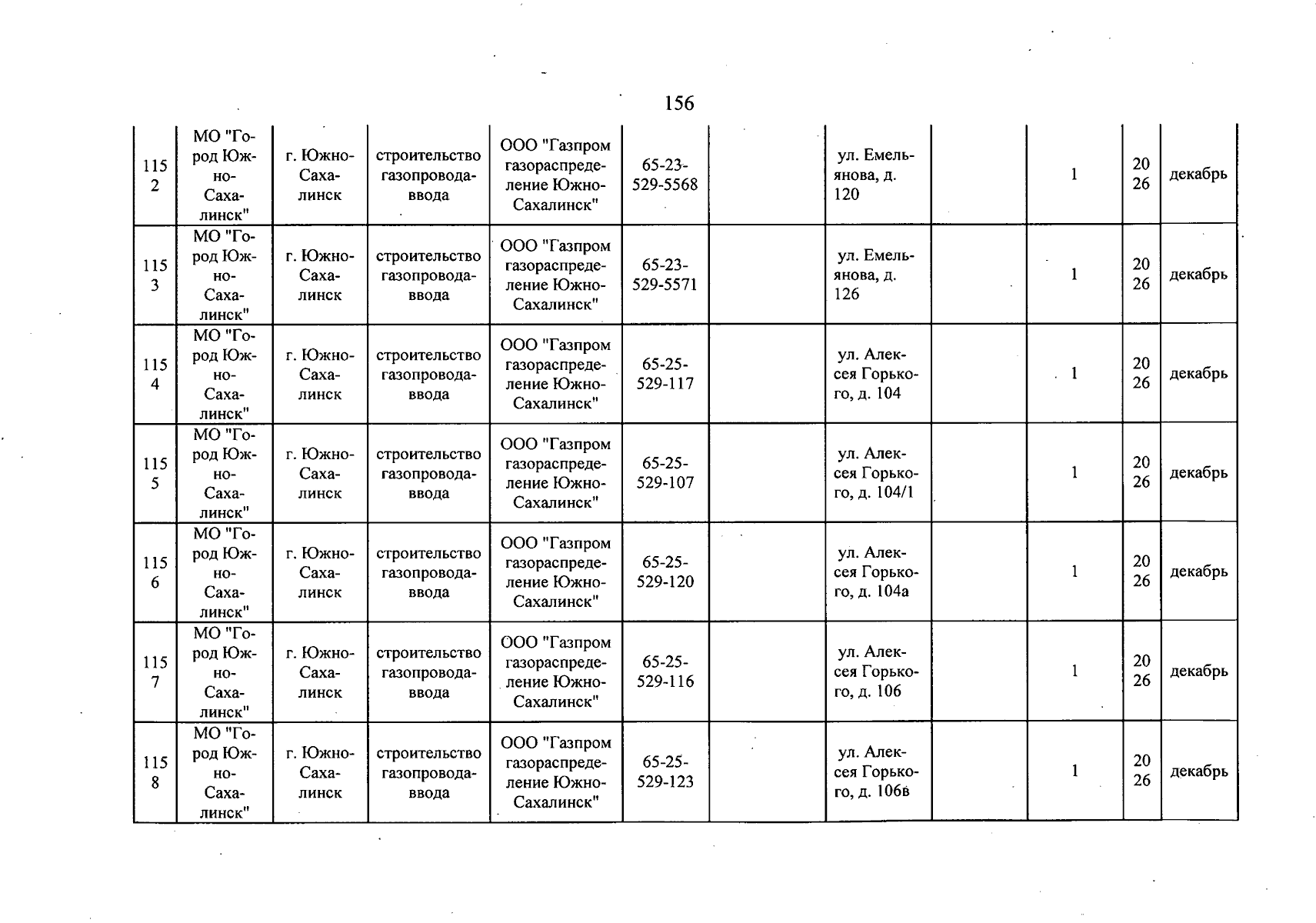 156

| 1152 | МО "Город Южно-Сахалинск" | г. Южно-Сахалинск | строительство газопровода-ввода | ООО "Газпром газораспределение Южно-Сахалинск" | 65-23-529-5568 |  | ул. Емельянова, д. 120 |  | 1 | 2026 | декабрь |
|---|---|---|---|---|---|---|---|---|---|---|---|
| 1153 | МО "Город Южно-Сахалинск" | г. Южно-Сахалинск | строительство газопровода-ввода | ООО "Газпром газораспределение Южно-Сахалинск" | 65-23-529-5571 |  | ул. Емельянова, д. 126 |  | 1 | 2026 | декабрь |
| 1154 | МО "Город Южно-Сахалинск" | г. Южно-Сахалинск | строительство газопровода-ввода | ООО "Газпром газораспределение Южно-Сахалинск" | 65-25-529-117 |  | ул. Алексея Горького, д. 104 |  | 1 | 2026 | декабрь |
| 1155 | МО "Город Южно-Сахалинск" | г. Южно-Сахалинск | строительство газопровода-ввода | ООО "Газпром газораспределение Южно-Сахалинск" | 65-25-529-107 |  | ул. Алексея Горького, д. 104/1 |  | 1 | 2026 | декабрь |
| 1156 | МО "Город Южно-Сахалинск" | г. Южно-Сахалинск | строительство газопровода-ввода | ООО "Газпром газораспределение Южно-Сахалинск" | 65-25-529-120 |  | ул. Алексея Горького, д. 104а |  | 1 | 2026 | декабрь |
| 1157 | МО "Город Южно-Сахалинск" | г. Южно-Сахалинск | строительство газопровода-ввода | ООО "Газпром газораспределение Южно-Сахалинск" | 65-25-529-116 |  | ул. Алексея Горького, д. 106 |  | 1 | 2026 | декабрь |
| 1158 | МО "Город Южно-Сахалинск" | г. Южно-Сахалинск | строительство газопровода-ввода | ООО "Газпром газораспределение Южно-Сахалинск" | 65-25-529-123 |  | ул. Алексея Горького, д. 106в |  | 1 | 2026 | декабрь |